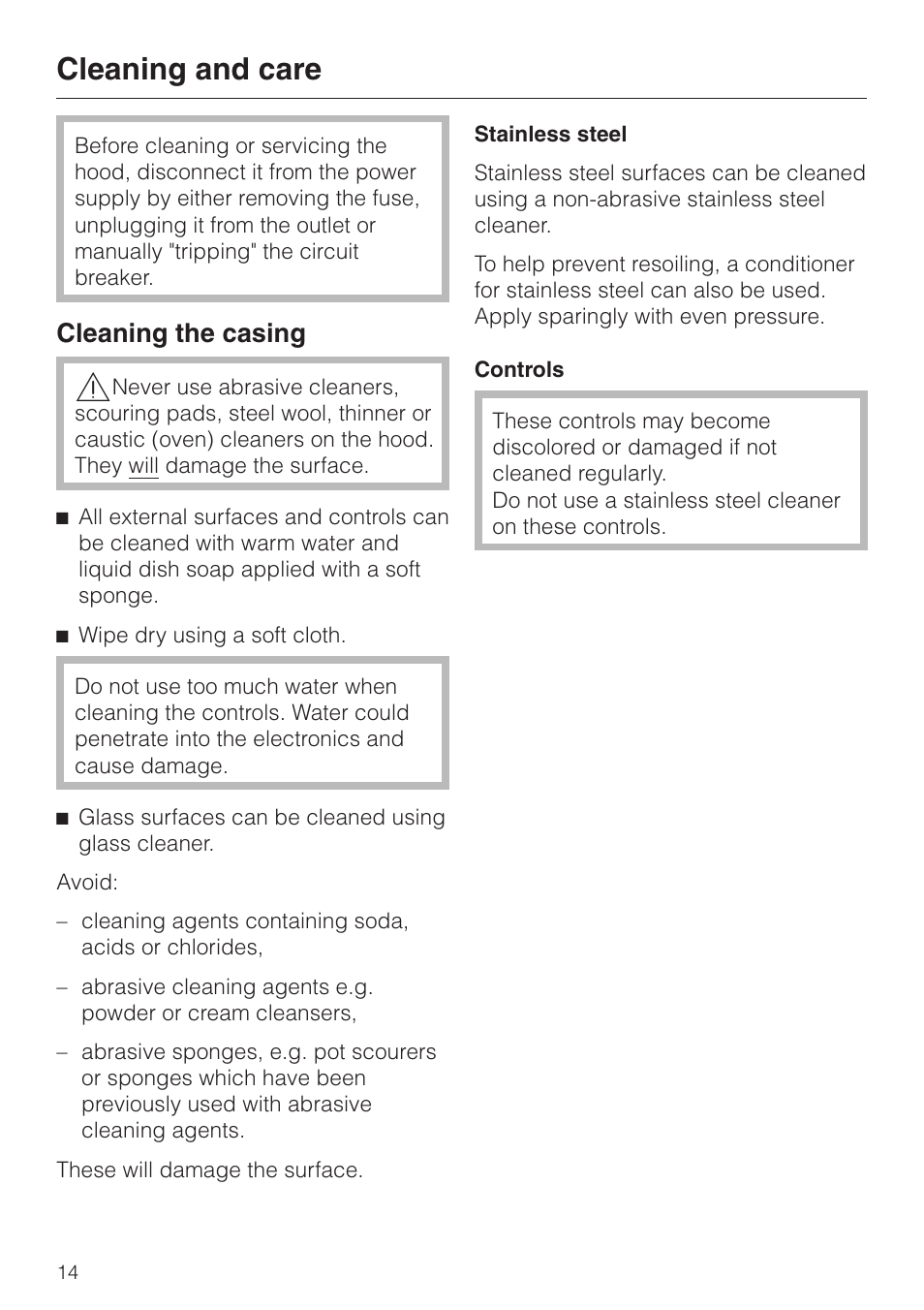 Cleaning and care

Before cleaning or servicing the hood, disconnect it from the power supply by either removing the fuse, unplugging it from the outlet or manually "tripping" the circuit breaker.

Cleaning the casing

Never use abrasive cleaners, scouring pads, steel wool, thinner or caustic (oven) cleaners on the hood. They will damage the surface.

■ All external surfaces and controls can be cleaned with warm water and liquid dish soap applied with a soft sponge.

■ Wipe dry using a soft cloth.

Do not use too much water when cleaning the controls. Water could penetrate into the electronics and cause damage.

■ Glass surfaces can be cleaned using glass cleaner.

Avoid:

– cleaning agents containing soda, acids or chlorides,

– abrasive cleaning agents e.g. powder or cream cleansers,

– abrasive sponges, e.g. pot scourers or sponges which have been previously used with abrasive cleaning agents.

These will damage the surface.

Stainless steel

Stainless steel surfaces can be cleaned using a non-abrasive stainless steel cleaner.

To help prevent resoiling, a conditioner for stainless steel can also be used. Apply sparingly with even pressure.

Controls

These controls may become discolored or damaged if not cleaned regularly.
Do not use a stainless steel cleaner on these controls.

14